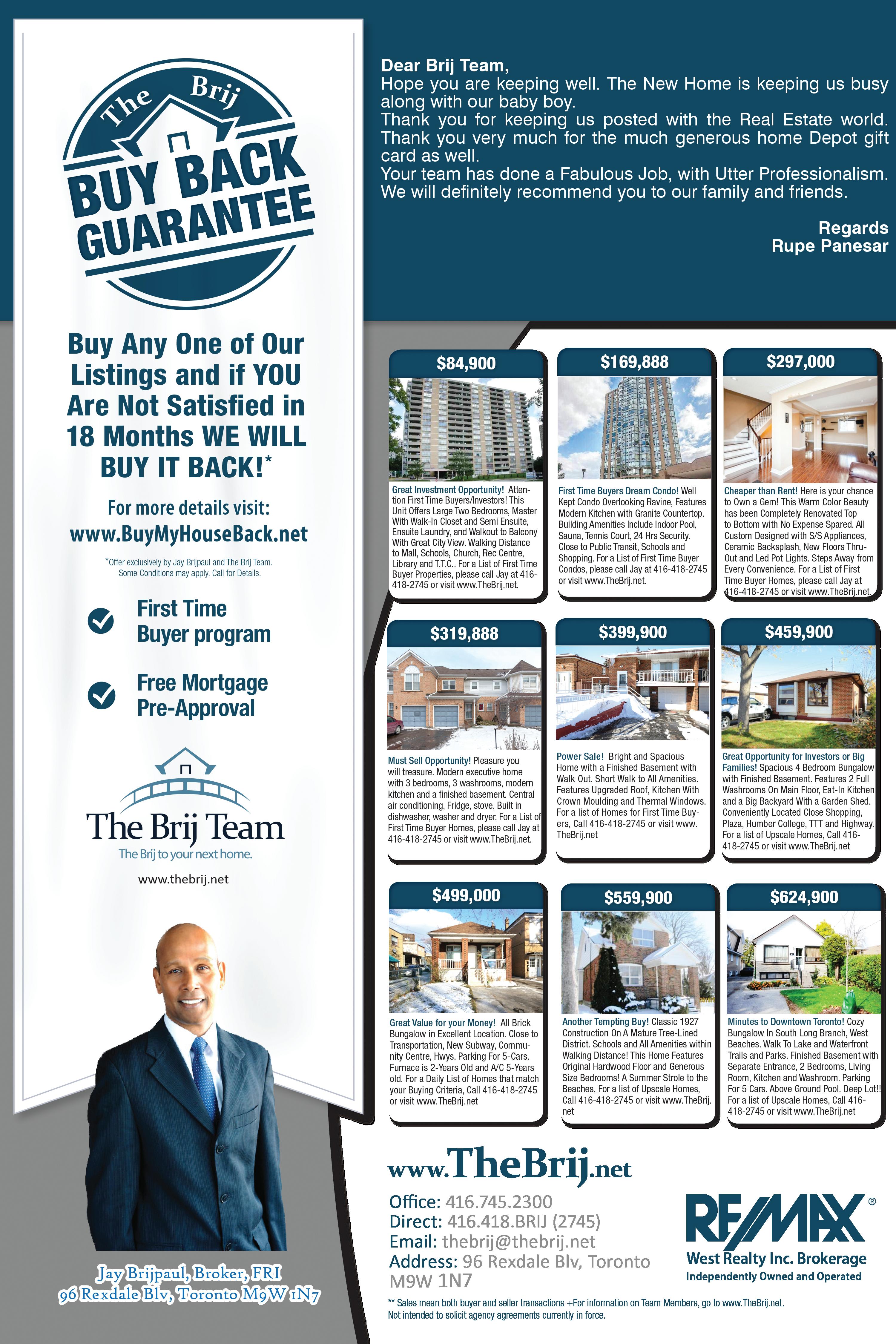 The Brij
BUY BACK GUARANTEE

Buy Any One of Our Listings and if YOU Are Not Satisfied in 18 Months WE WILL BUY IT BACK!*

For more details visit:
www.BuyMyHouseBack.net

*Offer exclusively by Jay Brijpaul and The Brij Team. Some Conditions may apply. Call for Details.

✓ First Time Buyer program

✓ Free Mortgage Pre-Approval

The Brij Team
The Brij to your next home.
www.thebrij.net

Jay Brijpaul, Broker, FRI
96 Rexdale Blv, Toronto M9W 1N7

Dear Brij Team,
Hope you are keeping well. The New Home is keeping us busy along with our baby boy.
Thank you for keeping us posted with the Real Estate world. Thank you very much for the much generous home Depot gift card as well.
Your team has done a Fabulous Job, with Utter Professionalism. We will definitely recommend you to our family and friends.

Regards
Rupe Panesar

$84,900

Great Investment Opportunity! Attention First Time Buyers/Investors! This Unit Offers Large Two Bedrooms, Master With Walk-In Closet and Semi Ensuite, Ensuite Laundry, and Walkout to Balcony With Great City View. Walking Distance to Mall, Schools, Church, Rec Centre, Library and T.T.C.. For a List of First Time Buyer Properties, please call Jay at 416-418-2745 or visit www.TheBrij.net.

$169,888

First Time Buyers Dream Condo! Well Kept Condo Overlooking Ravine, Features Modern Kitchen with Granite Countertop. Building Amenities Include Indoor Pool, Sauna, Tennis Court, 24 Hrs Security. Close to Public Transit, Schools and Shopping. For a List of First Time Buyer Condos, please call Jay at 416-418-2745 or visit www.TheBrij.net.

$297,000

Cheaper than Rent! Here is your chance to Own a Gem! This Warm Color Beauty has been Completely Renovated Top to Bottom with No Expense Spared. All Custom Designed with S/S Appliances, Ceramic Backsplash, New Floors Thru-Out and Led Pot Lights. Steps Away from Every Convenience. For a List of First Time Buyer Homes, please call Jay at 416-418-2745 or visit www.TheBrij.net.

$319,888

Must Sell Opportunity! Pleasure you will treasure. Modern executive home with 3 bedrooms, 3 washrooms, modern kitchen and a finished basement. Central air conditioning, Fridge, stove, Built in dishwasher, washer and dryer. For a List of First Time Buyer Homes, please call Jay at 416-418-2745 or visit www.TheBrij.net.

$399,900

Power Sale! Bright and Spacious Home with a Finished Basement with Walk Out. Short Walk to All Amenities. Features Upgraded Roof, Kitchen With Crown Moulding and Thermal Windows. For a list of Homes for First Time Buyers, Call 416-418-2745 or visit www.TheBrij.net

$459,900

Great Opportunity for Investors or Big Families! Spacious 4 Bedroom Bungalow with Finished Basement. Features 2 Full Washrooms On Main Floor, Eat-In Kitchen and a Big Backyard With a Garden Shed. Conveniently Located Close Shopping, Plaza, Humber College, TTT and Highway. For a list of Upscale Homes, Call 416-418-2745 or visit www.TheBrij.net

$499,000

Great Value for your Money! All Brick Bungalow in Excellent Location. Close to Transportation, New Subway, Community Centre, Hwys. Parking For 5-Cars. Furnace is 2-Years Old and A/C 5-Years old. For a Daily List of Homes that match your Buying Criteria, Call 416-418-2745 or visit www.TheBrij.net

$559,900

Another Tempting Buy! Classic 1927 Construction On A Mature Tree-Lined District. Schools and All Amenities within Walking Distance! This Home Features Original Hardwood Floor and Generous Size Bedrooms! A Summer Strole to the Beaches. For a list of Upscale Homes, Call 416-418-2745 or visit www.TheBrij.net

$624,900

Minutes to Downtown Toronto! Cozy Bungalow In South Long Branch, West Beaches. Walk To Lake and Waterfront Trails and Parks. Finished Basement with Separate Entrance, 2 Bedrooms, Living Room, Kitchen and Washroom. Parking For 5 Cars. Above Ground Pool. Deep Lot!! For a list of Upscale Homes, Call 416-418-2745 or visit www.TheBrij.net

www.TheBrij.net

Office: 416.745.2300
Direct: 416.418.BRIJ (2745)
Email: thebrij@thebrij.net
Address: 96 Rexdale Blv, Toronto M9W 1N7

RE/MAX®
West Realty Inc. Brokerage
Independently Owned and Operated

** Sales mean both buyer and seller transactions +For information on Team Members, go to www.TheBrij.net.
Not intended to solicit agency agreements currently in force.